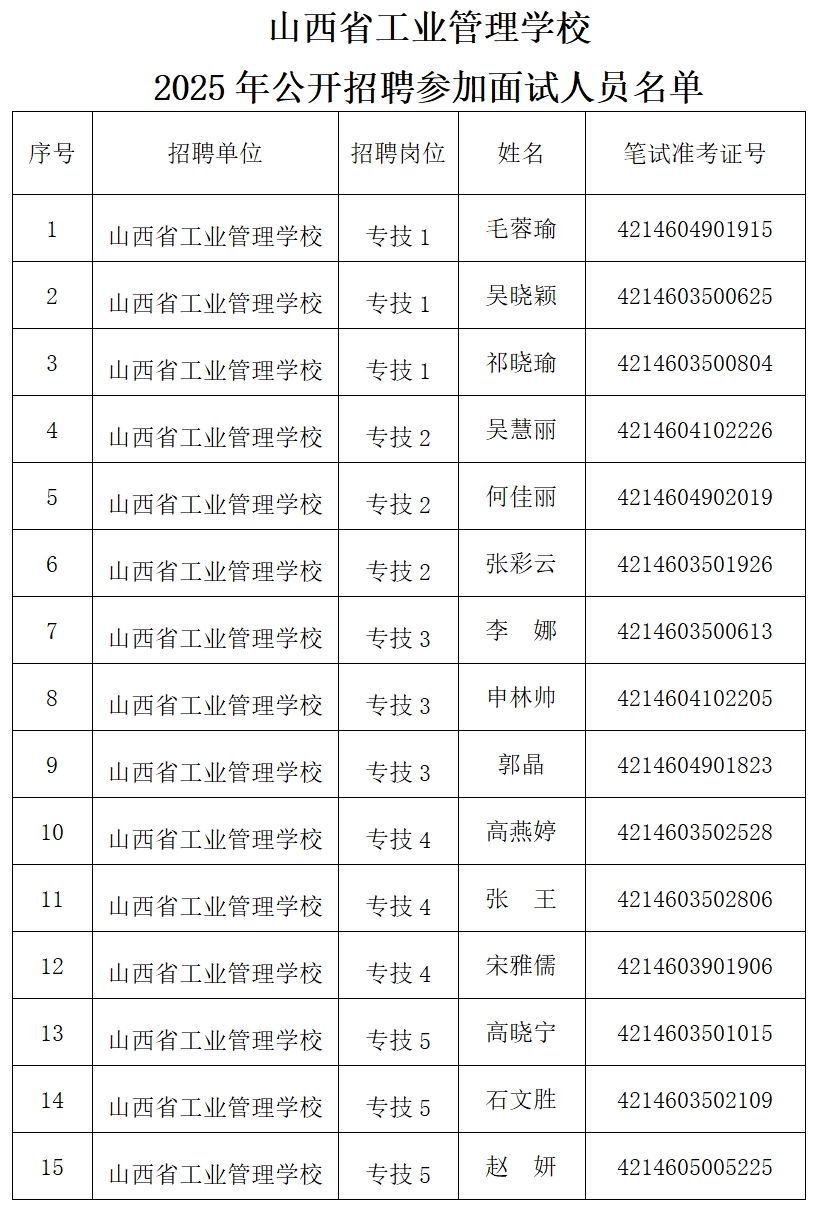 山西省工业管理学校
2025 年公开招聘参加面试人员名单

| 序号 | 招聘单位 | 招聘岗位 | 姓名 | 笔试准考证号 |
|---|---|---|---|---|
| 1 | 山西省工业管理学校 | 专技 1 | 毛蓉瑜 | 4214604901915 |
| 2 | 山西省工业管理学校 | 专技 1 | 吴晓颖 | 4214603500625 |
| 3 | 山西省工业管理学校 | 专技 1 | 祁晓瑜 | 4214603500804 |
| 4 | 山西省工业管理学校 | 专技 2 | 吴慧丽 | 4214604102226 |
| 5 | 山西省工业管理学校 | 专技 2 | 何佳丽 | 4214604902019 |
| 6 | 山西省工业管理学校 | 专技 2 | 张彩云 | 4214603501926 |
| 7 | 山西省工业管理学校 | 专技 3 | 李　娜 | 4214603500613 |
| 8 | 山西省工业管理学校 | 专技 3 | 申林帅 | 4214604102205 |
| 9 | 山西省工业管理学校 | 专技 3 | 郭晶 | 4214604901823 |
| 10 | 山西省工业管理学校 | 专技 4 | 高燕婷 | 4214603502528 |
| 11 | 山西省工业管理学校 | 专技 4 | 张　王 | 4214603502806 |
| 12 | 山西省工业管理学校 | 专技 4 | 宋雅儒 | 4214603901906 |
| 13 | 山西省工业管理学校 | 专技 5 | 高晓宁 | 4214603501015 |
| 14 | 山西省工业管理学校 | 专技 5 | 石文胜 | 4214603502109 |
| 15 | 山西省工业管理学校 | 专技 5 | 赵　妍 | 4214605005225 |